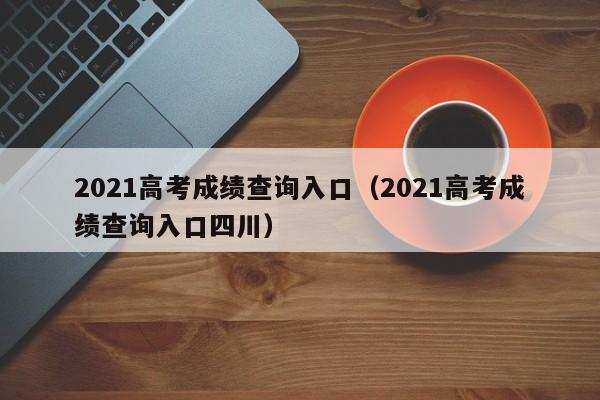 2021高考成绩查询入口（2021高考成绩查询入口四川）